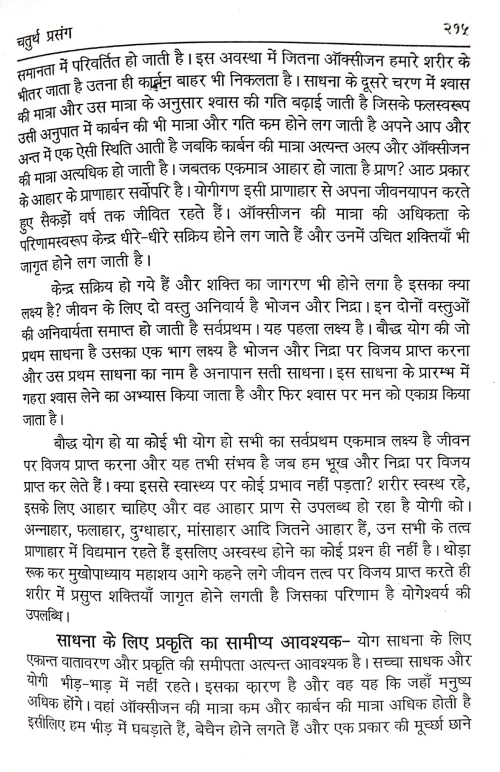 चतुर्थ प्रसंग                                                                                    २१५

समानता में परिवर्तित हो जाती है। इस अवस्था में जितना ऑक्सीजन हमारे शरीर के भीतर जाता है उतना ही कार्बन बाहर भी निकलता है। साधना के दूसरे चरण में श्वास की मात्रा और उस मात्रा के अनुसार श्वास की गति बढ़ाई जाती है जिसके फलस्वरूप उसी अनुपात में कार्बन की भी मात्रा और गति कम होने लग जाती है अपने आप और अन्त में एक ऐसी स्थिति आती है जबकि कार्बन की मात्रा अत्यन्त अल्प और ऑक्सीजन की मात्रा अत्यधिक हो जाती है। जबतक एकमात्र आहार हो जाता है प्राण? आठ प्रकार के आहार के प्राणाहार सर्वोपरि है। योगीगण इसी प्राणाहार से अपना जीवनयापन करते हुए सैकड़ों वर्ष तक जीवित रहते हैं। ऑक्सीजन की मात्रा की अधिकता के परिणामस्वरूप केन्द्र धीरे-धीरे सक्रिय होने लग जाते हैं और उनमें उचित शक्तियाँ भी जागृत होने लग जाती है।

केन्द्र सक्रिय हो गये हैं और शक्ति का जागरण भी होने लगा है इसका क्या लक्ष्य है? जीवन के लिए दो वस्तु अनिवार्य है भोजन और निद्रा। इन दोनों वस्तुओं की अनिवार्यता समाप्त हो जाती है सर्वप्रथम। यह पहला लक्ष्य है। बौद्ध योग की जो प्रथम साधना है उसका एक भाग लक्ष्य है भोजन और निद्रा पर विजय प्राप्त करना और उस प्रथम साधना का नाम है अनापान सती साधना। इस साधना के प्रारम्भ में गहरा श्वास लेने का अभ्यास किया जाता है और फिर श्वास पर मन को एकाग्र किया जाता है।

बौद्ध योग हो या कोई भी योग हो सभी का सर्वप्रथम एकमात्र लक्ष्य है जीवन पर विजय प्राप्त करना और यह तभी संभव है जब हम भूख और निद्रा पर विजय प्राप्त कर लेते हैं। क्या इससे स्वास्थ्य पर कोई प्रभाव नहीं पड़ता? शरीर स्वस्थ रहे, इसके लिए आहार चाहिए और वह आहार प्राण से उपलब्ध हो रहा है योगी को। अन्नाहार, फलाहार, दुग्धाहार, मांसाहार आदि जितने आहार हैं, उन सभी के तत्व प्राणाहार में विद्यमान रहते हैं इसलिए अस्वस्थ होने का कोई प्रश्न ही नहीं है। थोड़ा रूक कर मुखोपाध्याय महाशय आगे कहने लगे जीवन तत्व पर विजय प्राप्त करते ही शरीर में प्रसुप्त शक्तियाँ जागृत होने लगती है जिसका परिणाम है योगेश्वर्य की उपलब्धि।

साधना के लिए प्रकृति का सामीप्य आवश्यक- योग साधना के लिए एकान्त वातावरण और प्रकृति की समीपता अत्यन्त आवश्यक है। सच्चा साधक और योगी भीड़-भाड़ में नहीं रहते। इसका कारण है और वह यह कि जहाँ मनुष्य अधिक होंगे। वहां ऑक्सीजन की मात्रा कम और कार्बन की मात्रा अधिक होती है इसीलिए हम भीड़ में घबड़ाते हैं, बेचैन होने लगते हैं और एक प्रकार की मूर्च्छा छाने